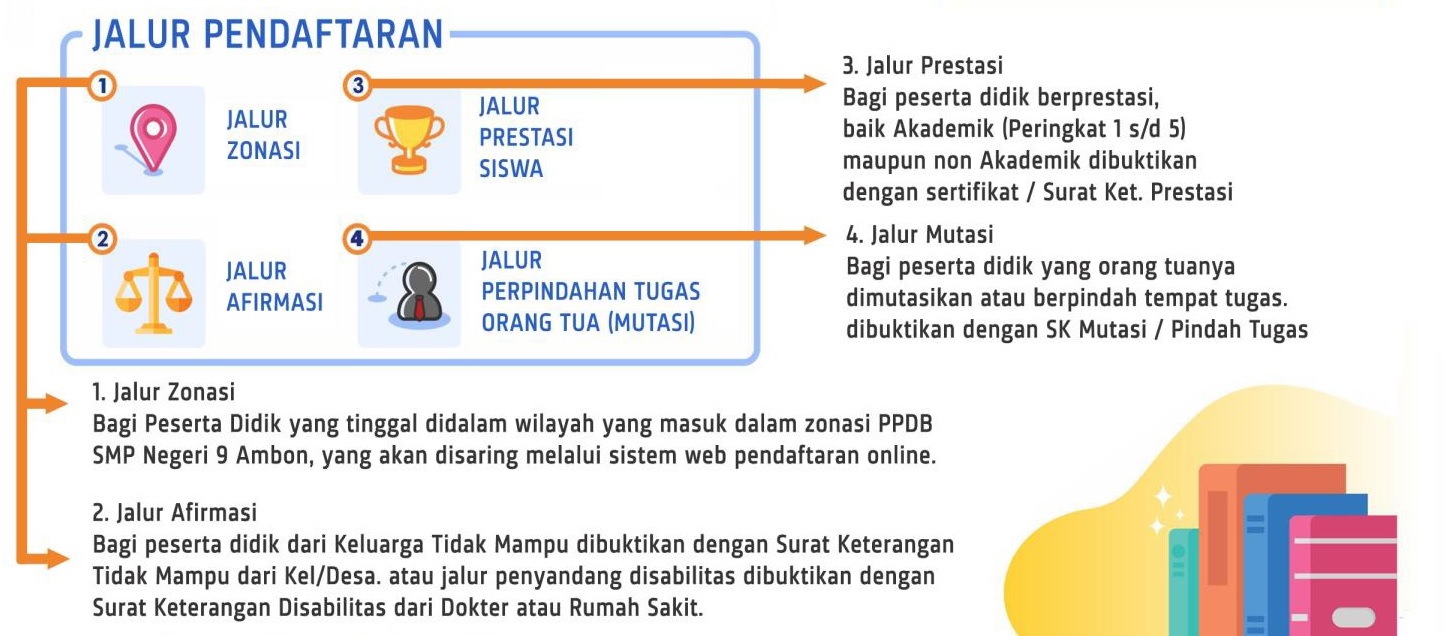 JALUR PENDAFTARAN

1
JALUR ZONASI

3
JALUR PRESTASI SISWA

2
JALUR AFIRMASI

4
JALUR PERPINDAHAN TUGAS ORANG TUA (MUTASI)

3. Jalur Prestasi
Bagi peserta didik berprestasi, baik Akademik (Peringkat 1 s/d 5) maupun non Akademik dibuktikan dengan sertifikat / Surat Ket. Prestasi

4. Jalur Mutasi
Bagi peserta didik yang orang tuanya dimutasikan atau berpindah tempat tugas. dibuktikan dengan SK Mutasi / Pindah Tugas

1. Jalur Zonasi
Bagi Peserta Didik yang tinggal didalam wilayah yang masuk dalam zonasi PPDB SMP Negeri 9 Ambon, yang akan disaring melalui sistem web pendaftaran online.

2. Jalur Afirmasi
Bagi peserta didik dari Keluarga Tidak Mampu dibuktikan dengan Surat Keterangan Tidak Mampu dari Kel/Desa. atau jalur penyandang disabilitas dibuktikan dengan Surat Keterangan Disabilitas dari Dokter atau Rumah Sakit.